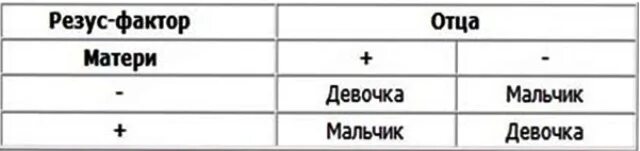 | Резус-фактор | Отца | |
|---|---|---|
| Матери | + | - |
| - | Девочка | Мальчик |
| + | Мальчик | Девочка |